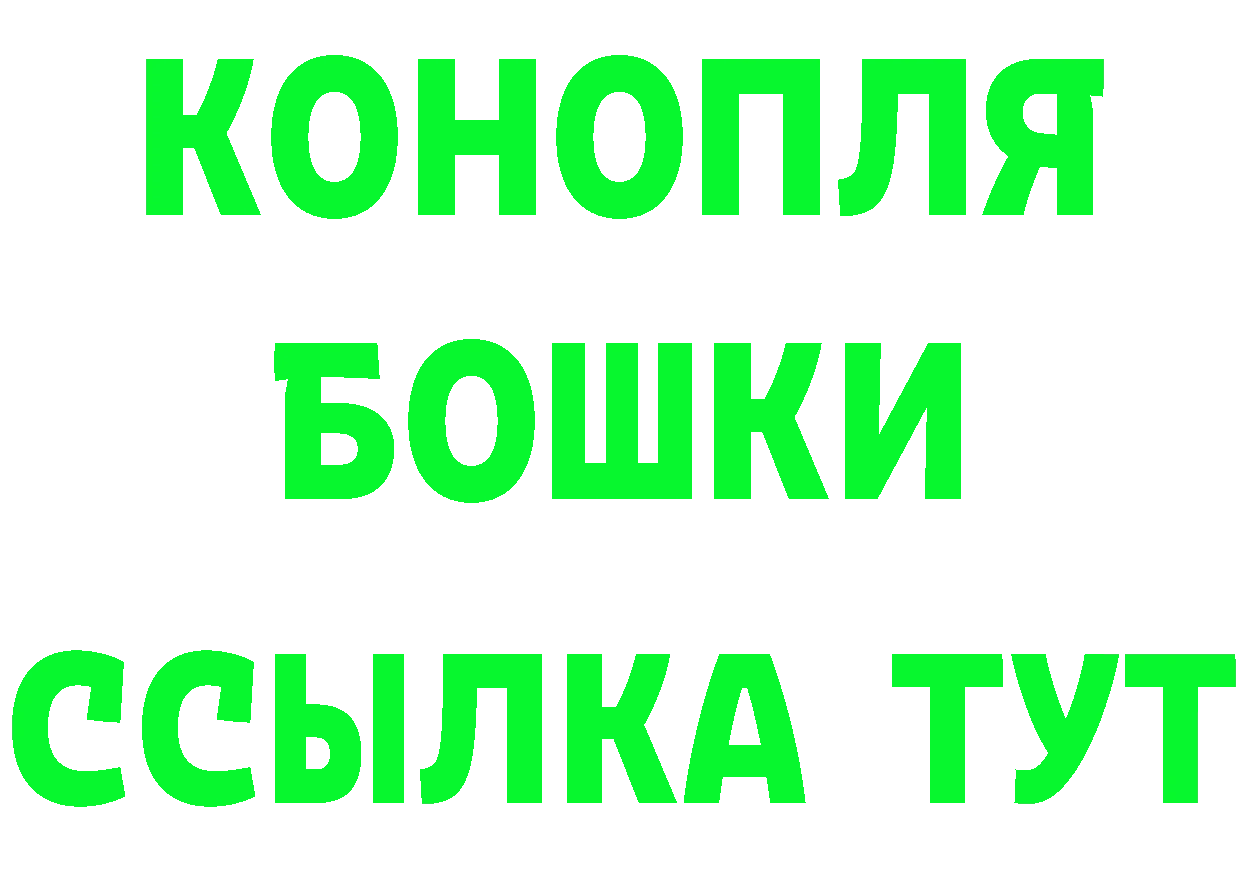 КОНОПЛЯ
БОШКИ
ССЫЛКА ТУТ